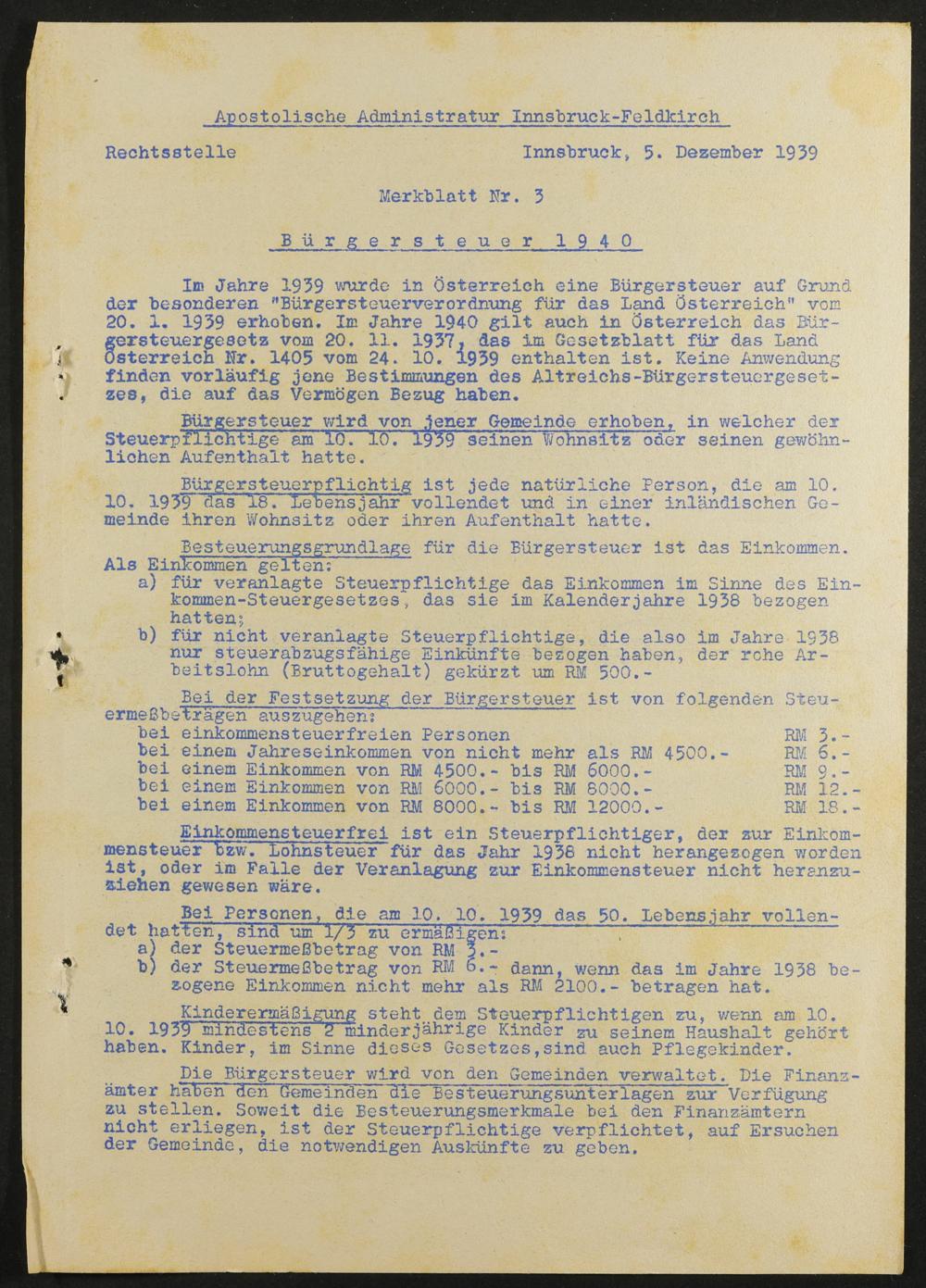 Apostolische Administratur Innsbruck-Feldkirch

Rechtsstelle Innsbruck, 5. Dezember 1939

Merkblatt Nr. 3

Bürgersteuer 1940

Im Jahre 1939 wurde in Österreich eine Bürgersteuer auf Grund der besonderen "Bürgersteuerverordnung für das Land Österreich" vom 20. 1. 1939 erhoben. Im Jahre 1940 gilt auch in Österreich das Bürgersteuergesetz vom 20. 11. 1937, das im Gesetzblatt für das Land Österreich Nr. 1405 vom 24. 10. 1939 enthalten ist. Keine Anwendung finden vorläufig jene Bestimmungen des Altreichs-Bürgersteuergesetzes, die auf das Vermögen Bezug haben.

Bürgersteuer wird von jener Gemeinde erhoben, in welcher der Steuerpflichtige am 10. 10. 1939 seinen Wohnsitz oder seinen gewöhnlichen Aufenthalt hatte.

Bürgersteuerpflichtig ist jede natürliche Person, die am 10. 10. 1939 das 18. Lebensjahr vollendet und in einer inländischen Gemeinde ihren Wohnsitz oder ihren Aufenthalt hatte.

Besteuerungsgrundlage für die Bürgersteuer ist das Einkommen. Als Einkommen gelten:
a) für veranlagte Steuerpflichtige das Einkommen im Sinne des Einkommen-Steuergesetzes, das sie im Kalenderjahre 1938 bezogen hatten;
b) für nicht veranlagte Steuerpflichtige, die also im Jahre 1938 nur steuerabzugsfähige Einkünfte bezogen haben, der rohe Arbeitslohn (Bruttogehalt) gekürzt um RM 500.-

Bei der Festsetzung der Bürgersteuer ist von folgenden Steuermeßbeträgen auszugehen:
bei einkommensteuerfreien Personen RM 3.-
bei einem Jahreseinkommen von nicht mehr als RM 4500.- RM 6.-
bei einem Einkommen von RM 4500.- bis RM 6000.- RM 9.-
bei einem Einkommen von RM 6000.- bis RM 8000.- RM 12.-
bei einem Einkommen von RM 8000.- bis RM 12000.- RM 18.-

Einkommensteuerfrei ist ein Steuerpflichtiger, der zur Einkommensteuer bzw. Lohnsteuer für das Jahr 1938 nicht herangezogen worden ist, oder im Falle der Veranlagung zur Einkommensteuer nicht heranzuziehen gewesen wäre.

Bei Personen, die am 10. 10. 1939 das 50. Lebensjahr vollendet hatten, sind um 1/3 zu ermäßigen:
a) der Steuermeßbetrag von RM 3.-
b) der Steuermeßbetrag von RM 6.- dann, wenn das im Jahre 1938 bezogene Einkommen nicht mehr als RM 2100.- betragen hat.

Kinderermäßigung steht dem Steuerpflichtigen zu, wenn am 10. 10. 1939 mindestens 2 minderjährige Kinder zu seinem Haushalt gehört haben. Kinder, im Sinne dieses Gesetzes,sind auch Pflegekinder.

Die Bürgersteuer wird von den Gemeinden verwaltet. Die Finanzämter haben den Gemeinden die Besteuerungsunterlagen zur Verfügung zu stellen. Soweit die Besteuerungsmerkmale bei den Finanzämtern nicht erliegen, ist der Steuerpflichtige verpflichtet, auf Ersuchen der Gemeinde, die notwendigen Auskünfte zu geben.